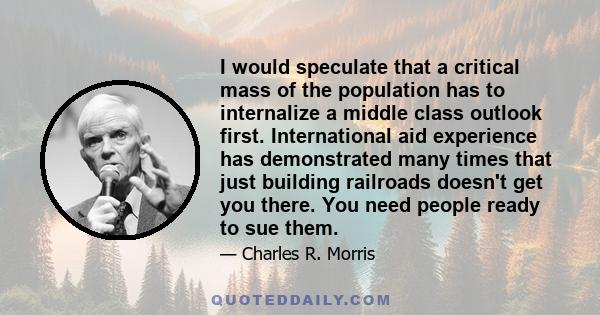 I would speculate that a critical mass of the population has to internalize a middle class outlook first. International aid experience has demonstrated many times that just building railroads doesn't get you there. You need people ready to sue them.

— Charles R. Morris

QUOTEDDAILY.COM